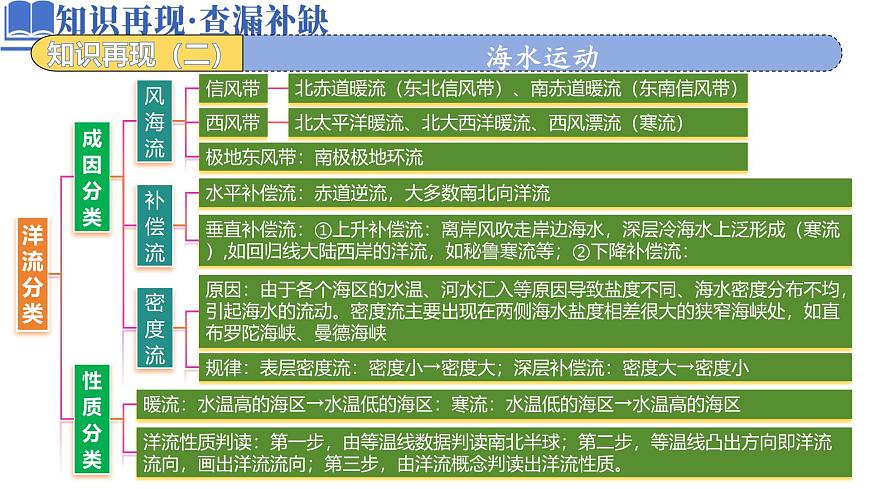 知识再现·查漏补缺

知识再现（二）

海水运动

洋流分类

成因分类

风海流

信风带

北赤道暖流（东北信风带）、南赤道暖流（东南信风带）

西风带

北太平洋暖流、北大西洋暖流、西风漂流（寒流）

极地东风带：南极极地环流

补偿流

水平补偿流：赤道逆流，大多数南北向洋流

垂直补偿流：①上升补偿流：离岸风吹走岸边海水，深层冷海水上泛形成（寒流），如回归线大陆西岸的洋流，如秘鲁寒流等；②下降补偿流：

密度流

原因：由于各个海区的水温、河水汇入等原因导致盐度不同、海水密度分布不均，引起海水的流动。密度流主要出现在两侧海水盐度相差很大的狭窄海峡处，如直布罗陀海峡、曼德海峡

规律：表层密度流：密度小→密度大；深层补偿流：密度大→密度小

性质分类

暖流：水温高的海区→水温低的海区：寒流：水温低的海区→水温高的海区

洋流性质判读：第一步，由等温线数据判读南北半球；第二步，等温线凸出方向即洋流流向，画出洋流流向；第三步，由洋流概念判读出洋流性质。